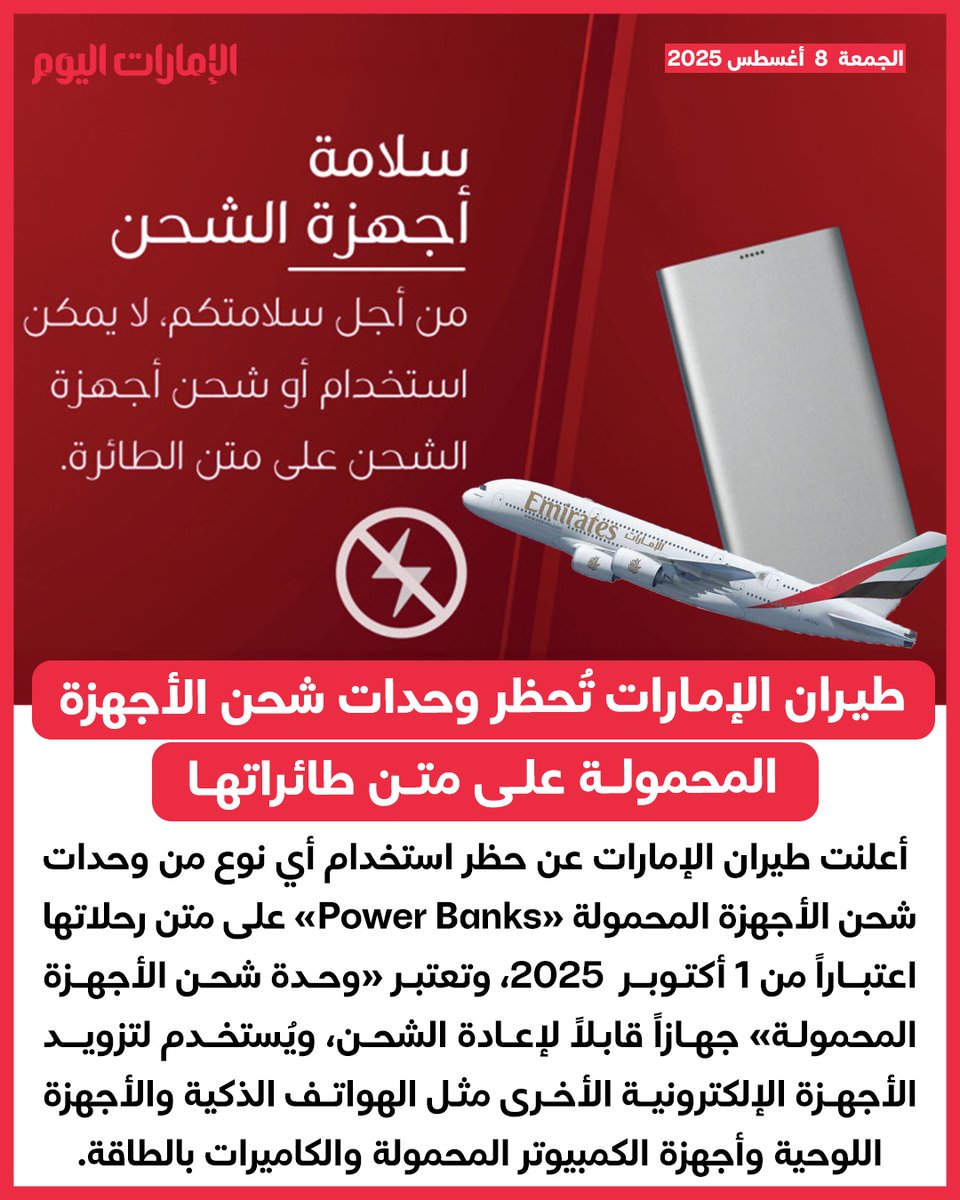 الإمارات اليوم

الجمعة 8 أغسطس 2025

سلامة
أجهزة الشحن

من أجل سلامتكم، لا يمكن استخدام أو شحن أجهزة الشحن على متن الطائرة.

Emirates الإمارات

طيران الإمارات تُحظر وحدات شحن الأجهزة المحمولة على متن طائراتها

أعلنت طيران الإمارات عن حظر استخدام أي نوع من وحدات شحن الأجهزة المحمولة «Power Banks» على متن رحلاتها اعتباراً من 1 أكتوبر 2025، وتعتبر «وحدة شحن الأجهزة المحمولة» جهازاً قابلاً لإعادة الشحن، ويُستخدم لتزويد الأجهزة الإلكترونية الأخرى مثل الهواتف الذكية والأجهزة اللوحية وأجهزة الكمبيوتر المحمولة والكاميرات بالطاقة.